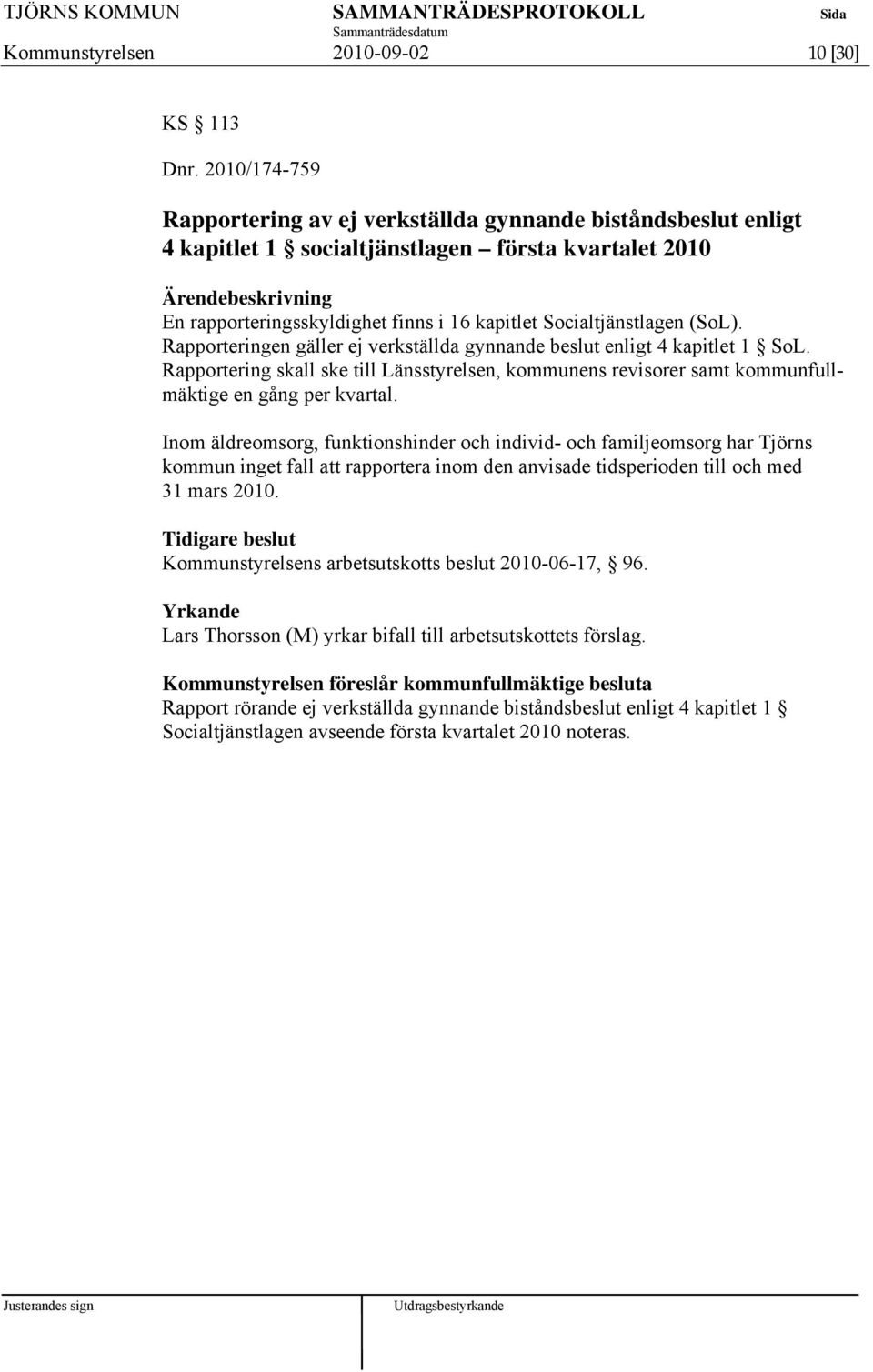 TJÖRNS KOMMUN SAMMANTRÄDESPROTOKOLL Sida
Sammanträdesdatum
Kommunstyrelsen 2010-09-02 10 [30]

KS § 113

Dnr. 2010/174-759

Rapportering av ej verkställda gynnande biståndsbeslut enligt 4 kapitlet 1 § socialtjänstlagen – första kvartalet 2010

Ärendebeskrivning
En rapporteringsskyldighet finns i 16 kapitlet Socialtjänstlagen (SoL). Rapporteringen gäller ej verkställda gynnande beslut enligt 4 kapitlet 1 § SoL. Rapportering skall ske till Länsstyrelsen, kommunens revisorer samt kommunfullmäktige en gång per kvartal.

Inom äldreomsorg, funktionshinder och individ- och familjeomsorg har Tjörns kommun inget fall att rapportera inom den anvisade tidsperioden till och med 31 mars 2010.

Tidigare beslut
Kommunstyrelsens arbetsutskotts beslut 2010-06-17, § 96.

Yrkande
Lars Thorsson (M) yrkar bifall till arbetsutskottets förslag.

Kommunstyrelsen föreslår kommunfullmäktige besluta
Rapport rörande ej verkställda gynnande biståndsbeslut enligt 4 kapitlet 1 § Socialtjänstlagen avseende första kvartalet 2010 noteras.

Justerandes sign Utdragsbestyrkande